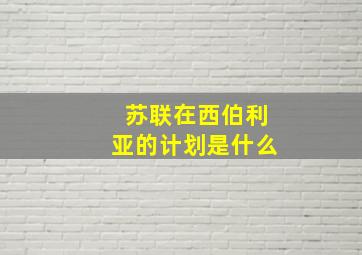 苏联在西伯利亚的计划是什么